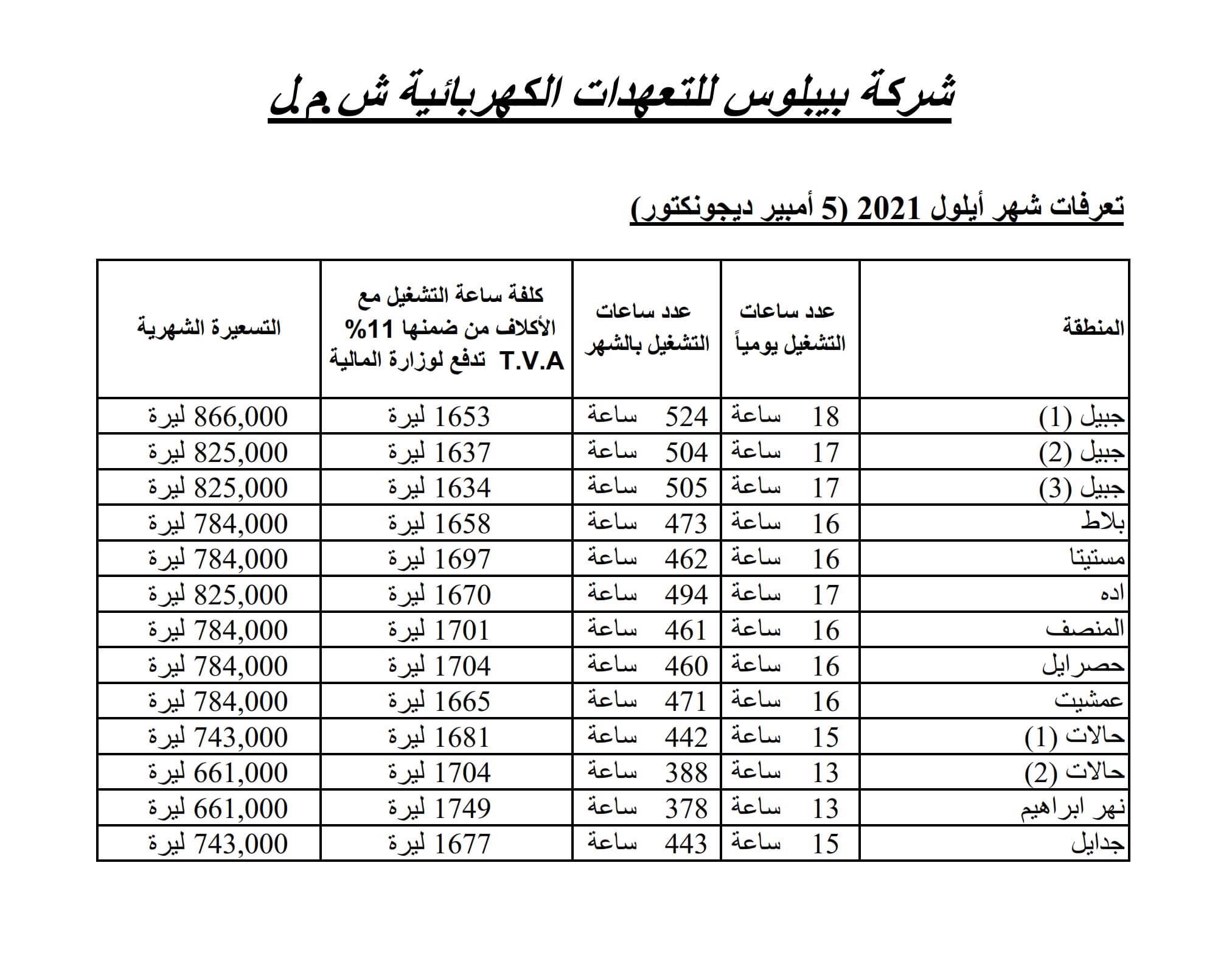 شركة بيبلوس للتعهدات الكهربائية ش.م.ل

تعرفات شهر أيلول 2021 (5 أمبير ديجونكتور)

| المنطقة | عدد ساعات التشغيل يومياً | عدد ساعات التشغيل بالشهر | كلفة ساعة التشغيل مع الأكلاف من ضمنها 11% T.V.A تدفع لوزارة المالية | التسعيرة الشهرية |
|---|---|---|---|---|
| جبيل (1) | 18 ساعة | 524 ساعة | 1653 ليرة | 866,000 ليرة |
| جبيل (2) | 17 ساعة | 504 ساعة | 1637 ليرة | 825,000 ليرة |
| جبيل (3) | 17 ساعة | 505 ساعة | 1634 ليرة | 825,000 ليرة |
| بلاط | 16 ساعة | 473 ساعة | 1658 ليرة | 784,000 ليرة |
| مستيتا | 16 ساعة | 462 ساعة | 1697 ليرة | 784,000 ليرة |
| اده | 17 ساعة | 494 ساعة | 1670 ليرة | 825,000 ليرة |
| المنصف | 16 ساعة | 461 ساعة | 1701 ليرة | 784,000 ليرة |
| حصرايل | 16 ساعة | 460 ساعة | 1704 ليرة | 784,000 ليرة |
| عمشيت | 16 ساعة | 471 ساعة | 1665 ليرة | 784,000 ليرة |
| حالات (1) | 15 ساعة | 442 ساعة | 1681 ليرة | 743,000 ليرة |
| حالات (2) | 13 ساعة | 388 ساعة | 1704 ليرة | 661,000 ليرة |
| نهر ابراهيم | 13 ساعة | 378 ساعة | 1749 ليرة | 661,000 ليرة |
| جدايل | 15 ساعة | 443 ساعة | 1677 ليرة | 743,000 ليرة |